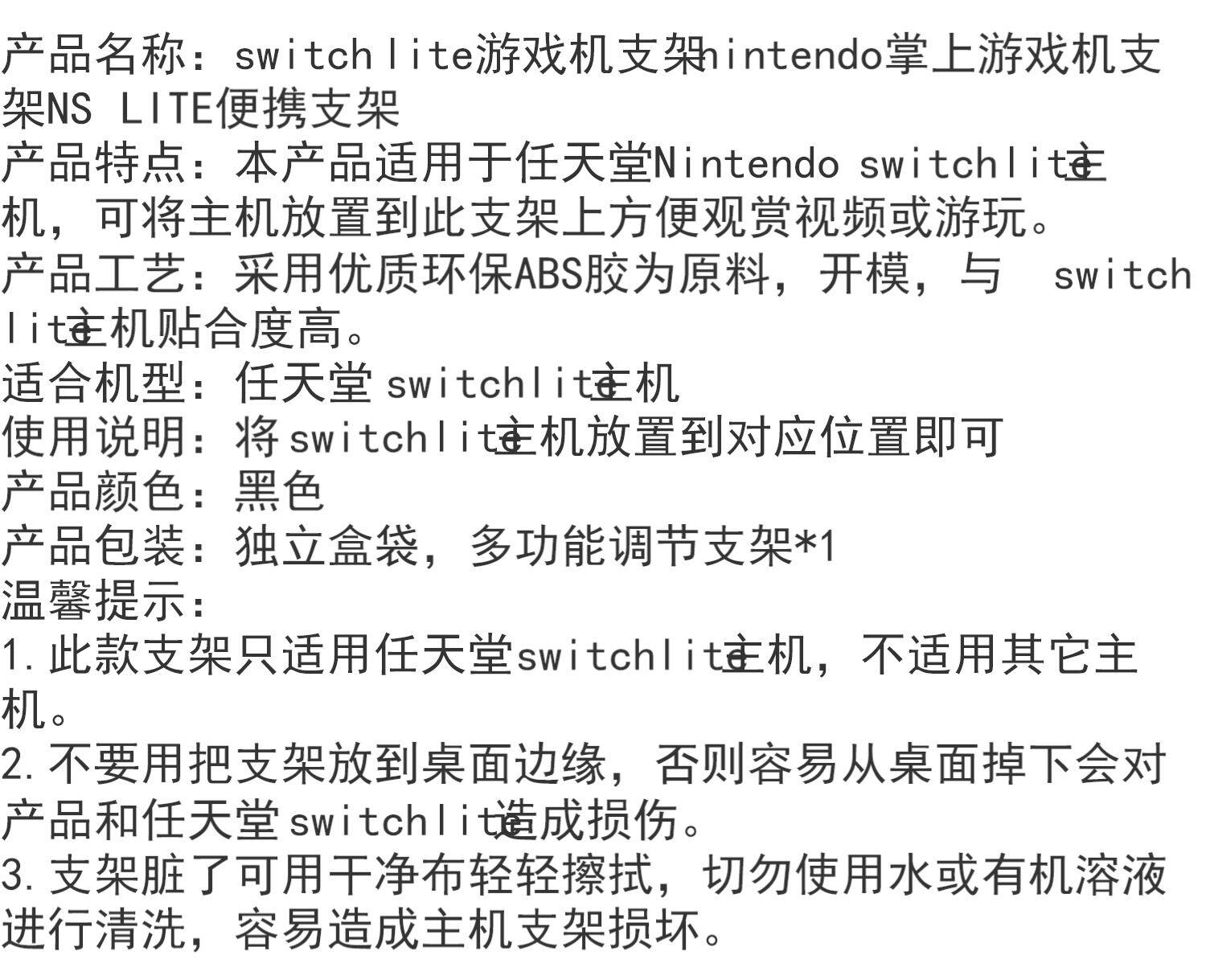 产品名称：switch lite游戏机支架nintendo掌上游戏机支架NS LITE便携支架

产品特点：本产品适用于任天堂Nintendo switchlite主机，可将主机放置到此支架上方便观赏视频或游玩。

产品工艺：采用优质环保ABS胶为原料，开模，与 switch lite主机贴合度高。

适合机型：任天堂switchlite主机

使用说明：将switchlite主机放置到对应位置即可

产品颜色：黑色

产品包装：独立盒袋，多功能调节支架*1

温馨提示：

1.此款支架只适用任天堂switchlite主机，不适用其它主机。

2.不要用把支架放到桌面边缘，否则容易从桌面掉下会对产品和任天堂switchlite造成损伤。

3.支架脏了可用干净布轻轻擦拭，切勿使用水或有机溶液进行清洗，容易造成主机支架损坏。